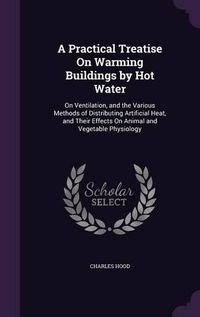 A Practical Treatise On Warming Buildings by Hot Water

On Ventilation, and the Various Methods of Distributing Artificial Heat, and Their Effects On Animal and Vegetable Physiology

Scholar SELECT

CHARLES HOOD